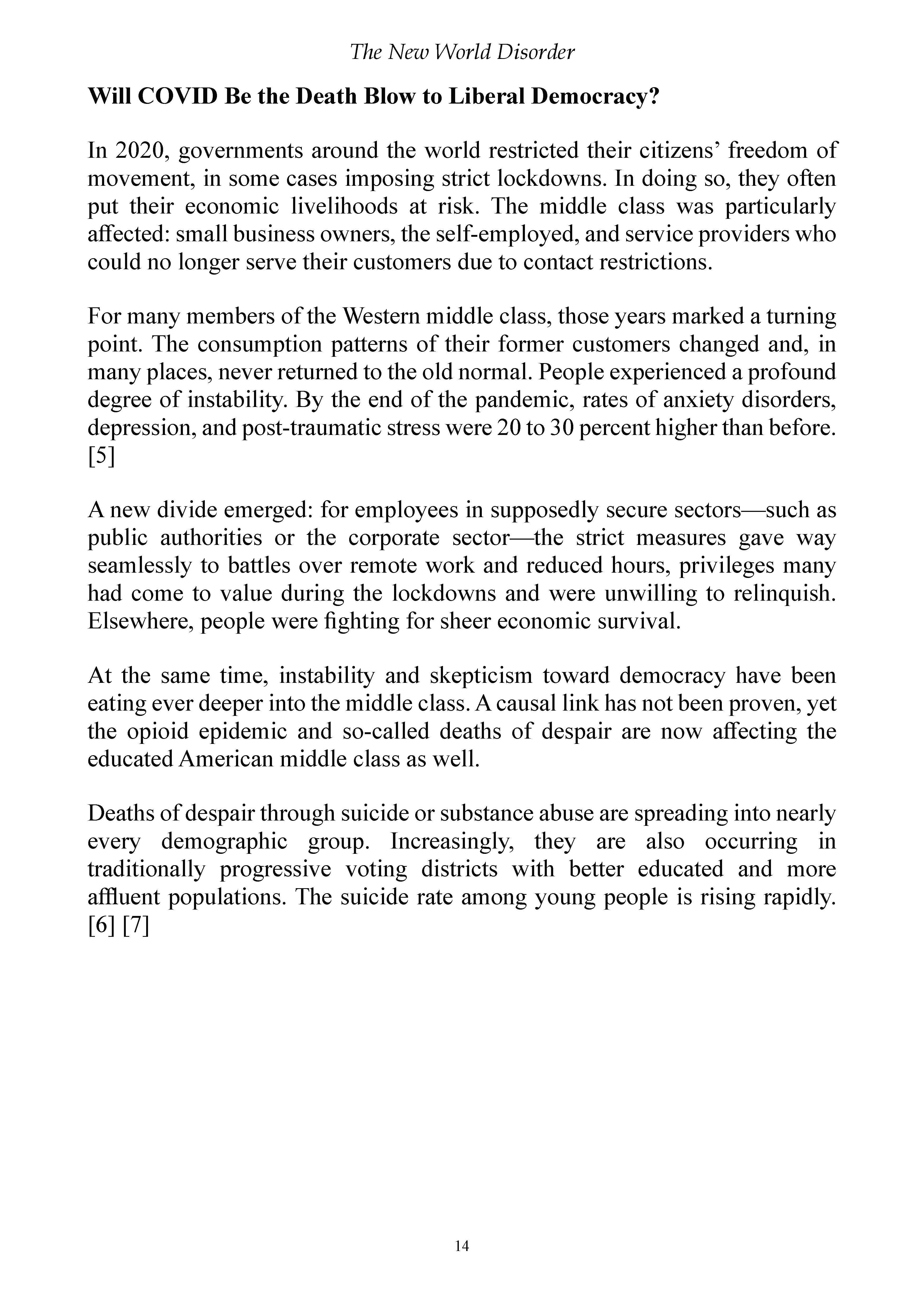 The New World Disorder

Will COVID Be the Death Blow to Liberal Democracy?

In 2020, governments around the world restricted their citizens' freedom of movement, in some cases imposing strict lockdowns. In doing so, they often put their economic livelihoods at risk. The middle class was particularly affected: small business owners, the self-employed, and service providers who could no longer serve their customers due to contact restrictions.

For many members of the Western middle class, those years marked a turning point. The consumption patterns of their former customers changed and, in many places, never returned to the old normal. People experienced a profound degree of instability. By the end of the pandemic, rates of anxiety disorders, depression, and post-traumatic stress were 20 to 30 percent higher than before. [5]

A new divide emerged: for employees in supposedly secure sectors—such as public authorities or the corporate sector—the strict measures gave way seamlessly to battles over remote work and reduced hours, privileges many had come to value during the lockdowns and were unwilling to relinquish. Elsewhere, people were fighting for sheer economic survival.

At the same time, instability and skepticism toward democracy have been eating ever deeper into the middle class. A causal link has not been proven, yet the opioid epidemic and so-called deaths of despair are now affecting the educated American middle class as well.

Deaths of despair through suicide or substance abuse are spreading into nearly every demographic group. Increasingly, they are also occurring in traditionally progressive voting districts with better educated and more affluent populations. The suicide rate among young people is rising rapidly. [6] [7]

14